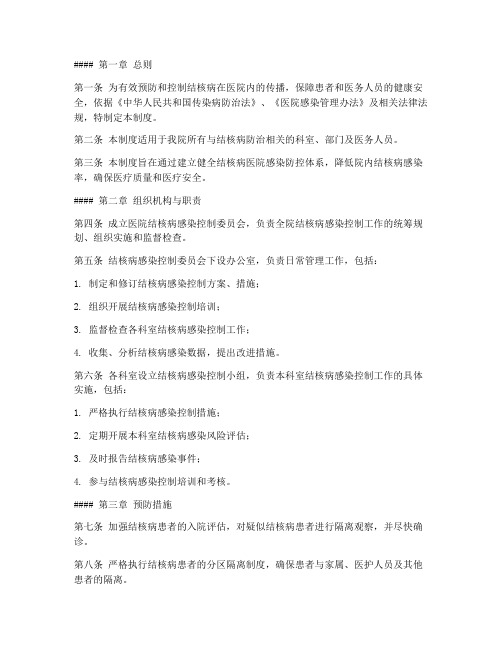 #### 第一章 总则

第一条 为有效预防和控制结核病在医院内的传播，保障患者和医务人员的健康安全，依据《中华人民共和国传染病防治法》、《医院感染管理办法》及相关法律法规，特制定本制度。

第二条 本制度适用于我院所有与结核病防治相关的科室、部门及医务人员。

第三条 本制度旨在通过建立健全结核病医院感染防控体系，降低院内结核病感染率，确保医疗质量和医疗安全。

#### 第二章 组织机构与职责

第四条 成立医院结核病感染控制委员会，负责全院结核病感染控制工作的统筹规划、组织实施和监督检查。

第五条 结核病感染控制委员会下设办公室，负责日常管理工作，包括：

1. 制定和修订结核病感染控制方案、措施；

2. 组织开展结核病感染控制培训；

3. 监督检查各科室结核病感染控制工作；

4. 收集、分析结核病感染数据，提出改进措施。

第六条 各科室设立结核病感染控制小组，负责本科室结核病感染控制工作的具体实施，包括：

1. 严格执行结核病感染控制措施；

2. 定期开展本科室结核病感染风险评估；

3. 及时报告结核病感染事件；

4. 参与结核病感染控制培训和考核。

#### 第三章 预防措施

第七条 加强结核病患者的入院评估，对疑似结核病患者进行隔离观察，并尽快确诊。

第八条 严格执行结核病患者的分区隔离制度，确保患者与家属、医护人员及其他患者的隔离。